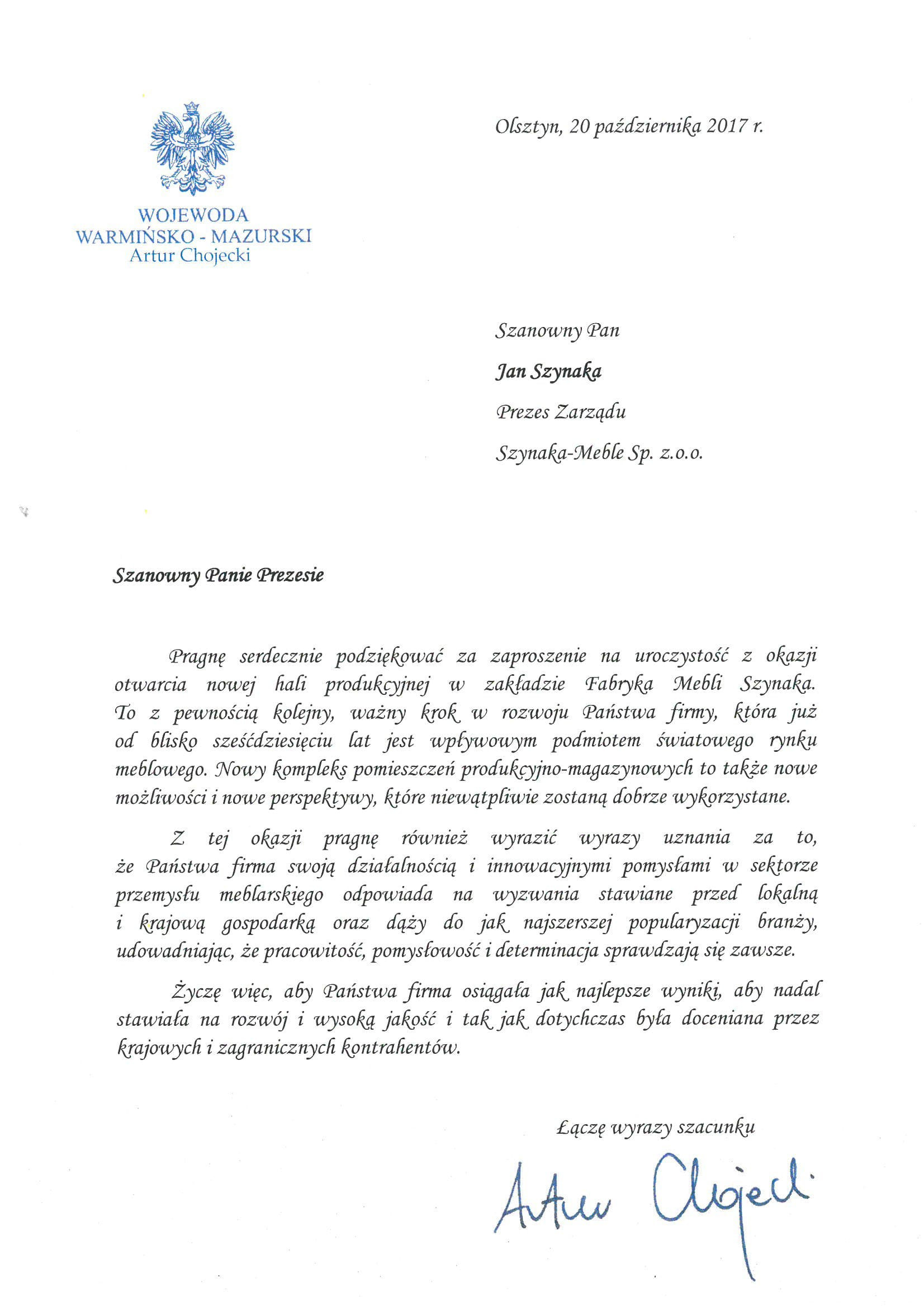 WOJEWODA
WARMIŃSKO - MAZURSKI
Artur Chojecki

Olsztyn, 20 października 2017 r.

Szanowny Pan

Jan Szynaka

Prezes Zarządu

Szynaka-Meble Sp. z.o.o.

Szanowny Panie Prezesie

Pragnę serdecznie podziękować za zaproszenie na uroczystość z okazji otwarcia nowej hali produkcyjnej w zakładzie Fabryka Mebli Szynaka. To z pewnością kolejny, ważny krok w rozwoju Państwa firmy, która już od blisko sześćdziesięciu lat jest wpływowym podmiotem światowego rynku meblowego. Nowy kompleks pomieszczeń produkcyjno-magazynowych to także nowe możliwości i nowe perspektywy, które niewątpliwie zostaną dobrze wykorzystane.

Z tej okazji pragnę również wyrazić wyrazy uznania za to, że Państwa firma swoją działalnością i innowacyjnymi pomysłami w sektorze przemysłu meblarskiego odpowiada na wyzwania stawiane przed lokalną i krajową gospodarką oraz dąży do jak najszerszej popularyzacji branży, udowadniając, że pracowitość, pomysłowość i determinacja sprawdzają się zawsze.

Życzę więc, aby Państwa firma osiągała jak najlepsze wyniki, aby nadal stawiała na rozwój i wysoką jakość i tak jak dotychczas była doceniana przez krajowych i zagranicznych kontrahentów.

Łączę wyrazy szacunku

Artur Chojecki